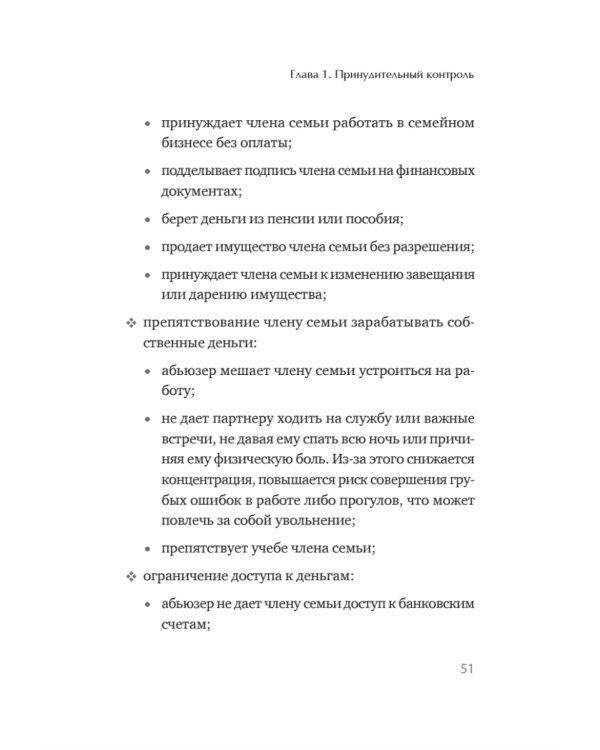 Глава 1. Принудительный контроль

• принуждает члена семьи работать в семейном бизнесе без оплаты;

• подделывает подпись члена семьи на финансовых документах;

• берет деньги из пенсии или пособия;

• продает имущество члена семьи без разрешения;

• принуждает члена семьи к изменению завещания или дарению имущества;

❖ препятствование члену семьи зарабатывать собственные деньги:

• абьюзер мешает члену семьи устроиться на работу;

• не дает партнеру ходить на службу или важные встречи, не давая ему спать всю ночь или причиняя ему физическую боль. Из-за этого снижается концентрация, повышается риск совершения грубых ошибок в работе либо прогулов, что может повлечь за собой увольнение;

• препятствует учебе члена семьи;

❖ ограничение доступа к деньгам:

• абьюзер не дает члену семьи доступ к банковским счетам;

51